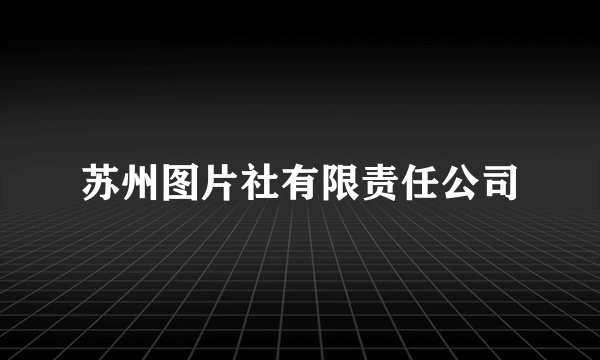 苏州图片社有限责任公司